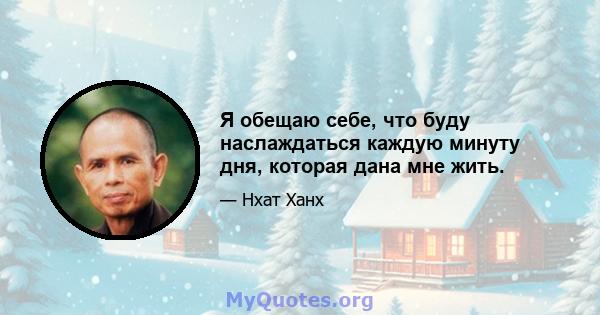 Я обещаю себе, что буду наслаждаться каждую минуту дня, которая дана мне жить.

— Нхат Ханх

MyQuotes.org